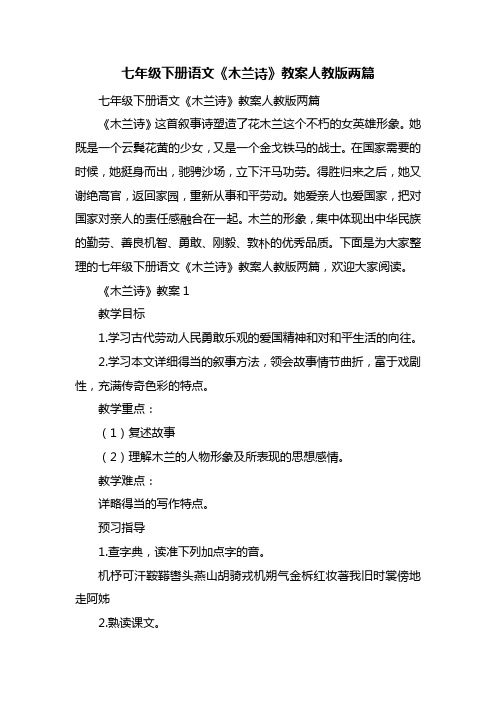 七年级下册语文《木兰诗》教案人教版两篇

七年级下册语文《木兰诗》教案人教版两篇

《木兰诗》这首叙事诗塑造了花木兰这个不朽的女英雄形象。她既是一个云鬓花黄的少女，又是一个金戈铁马的战士。在国家需要的时候，她挺身而出，驰骋沙场，立下汗马功劳。得胜归来之后，她又谢绝高官，返回家园，重新从事和平劳动。她爱亲人也爱国家，把对国家对亲人的责任感融合在一起。木兰的形象，集中体现出中华民族的勤劳、善良机智、勇敢、刚毅、敦朴的优秀品质。下面是为大家整理的七年级下册语文《木兰诗》教案人教版两篇，欢迎大家阅读。

《木兰诗》教案 1

教学目标

1.学习古代劳动人民勇敢乐观的爱国精神和对和平生活的向往。

2.学习本文详细得当的叙事方法，领会故事情节曲折，富于戏剧性，充满传奇色彩的特点。

教学重点：

（1）复述故事

（2）理解木兰的人物形象及所表现的思想感情。

教学难点：

详略得当的写作特点。

预习指导

1.查字典，读准下列加点字的音。

机杼可汗鞍鞯辔头燕山胡骑戎机朔气金柝红妆著我旧时裳傍地走阿姊

2.熟读课文。